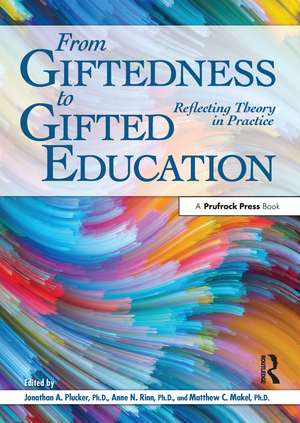 From GIFTEDNESS to GIFTED EDUCATION

Reflecting Theory in Practice

A Prufrock Press Book

ROUTLEDGE

Edited by

Jonathan A. Plucker, Ph.D., Anne N. Rinn, Ph.D., and Matthew C. Makel, Ph.D.